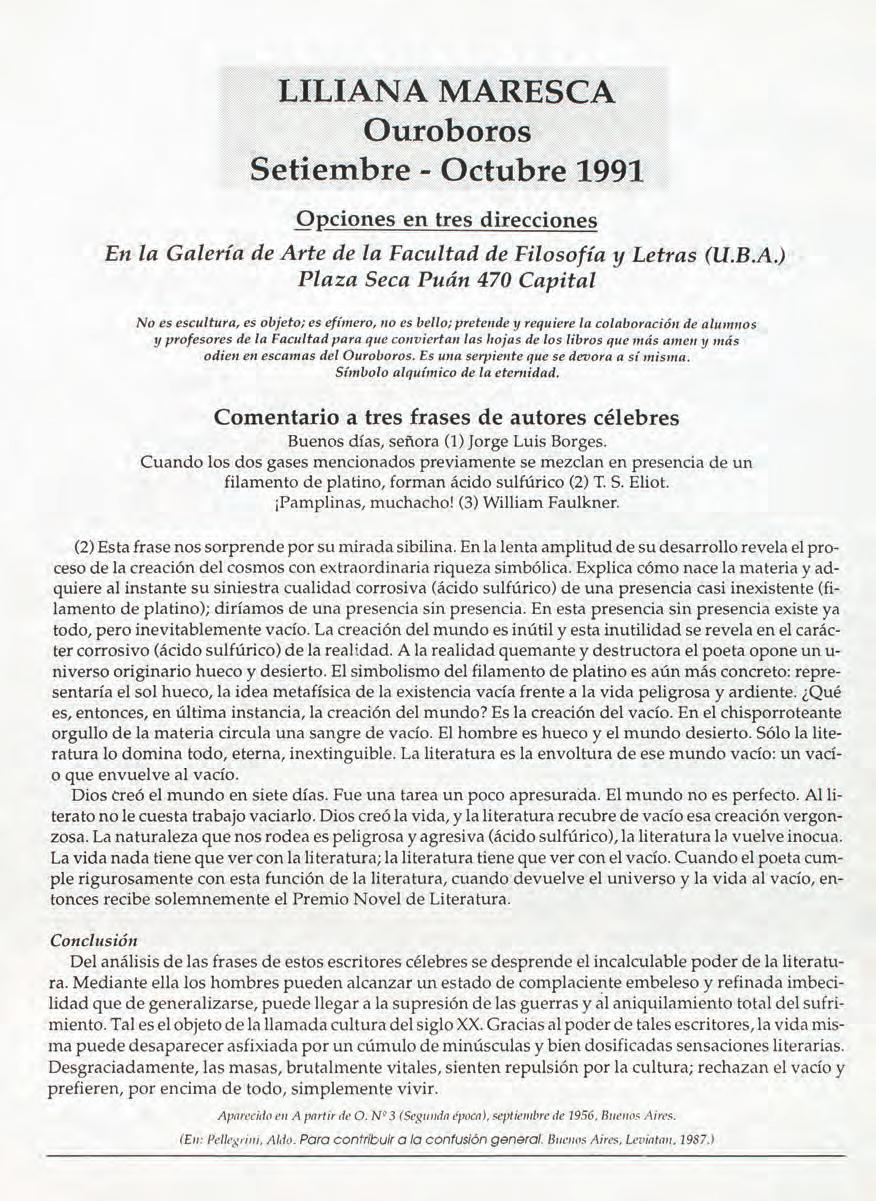 LILIANA MARESCA
Ouroboros
Setiembre - Octubre 1991

Opciones en tres direcciones
En la Galería de Arte de la Facultad de Filosofía y Letras (U.B.A.)
Plaza Seca Puán 470 Capital

No es escultura, es objeto; es efímero, no es bello; pretende y requiere la colaboración de alumnos y profesores de la Facultad para que conviertan las hojas de los libros que más amen y más odien en escamas del Ouroboros. Es una serpiente que se devora a sí misma. Símbolo alquímico de la eternidad.

Comentario a tres frases de autores célebres
Buenos días, señora (1) Jorge Luis Borges.
Cuando los dos gases mencionados previamente se mezclan en presencia de un filamento de platino, forman ácido sulfúrico (2) T. S. Eliot.
¡Pamplinas, muchacho! (3) William Faulkner.

(2) Esta frase nos sorprende por su mirada sibilina. En la lenta amplitud de su desarrollo revela el proceso de la creación del cosmos con extraordinaria riqueza simbólica. Explica cómo nace la materia y adquiere al instante su siniestra cualidad corrosiva (ácido sulfúrico) de una presencia casi inexistente (filamento de platino); diríamos de una presencia sin presencia. En esta presencia sin presencia existe ya todo, pero inevitablemente vacío. La creación del mundo es inútil y esta inutilidad se revela en el carácter corrosivo (ácido sulfúrico) de la realidad. A la realidad quemante y destructora el poeta opone un universo originario hueco y desierto. El simbolismo del filamento de platino es aún más concreto: representaría el sol hueco, la idea metafísica de la existencia vacía frente a la vida peligrosa y ardiente. ¿Qué es, entonces, en última instancia, la creación del mundo? Es la creación del vacío. En el chisporroteante orgullo de la materia circula una sangre de vacío. El hombre es hueco y el mundo desierto. Sólo la literatura lo domina todo, eterna, inextinguible. La literatura es la envoltura de ese mundo vacío: un vacío que envuelve al vacío.
Dios creó el mundo en siete días. Fue una tarea un poco apresurada. El mundo no es perfecto. Al literato no le cuesta trabajo vaciarlo. Dios creó la vida, y la literatura recubre de vacío esa creación vergonzosa. La naturaleza que nos rodea es peligrosa y agresiva (ácido sulfúrico), la literatura la vuelve inocua. La vida nada tiene que ver con la literatura; la literatura tiene que ver con el vacío. Cuando el poeta cumple rigurosamente con esta función de la literatura, cuando devuelve el universo y la vida al vacío, entonces recibe solemnemente el Premio Novel de Literatura.

Conclusión
Del análisis de las frases de estos escritores célebres se desprende el incalculable poder de la literatura. Mediante ella los hombres pueden alcanzar un estado de complaciente embeleso y refinada imbecilidad que de generalizarse, puede llegar a la supresión de las guerras y al aniquilamiento total del sufrimiento. Tal es el objeto de la llamada cultura del siglo XX. Gracias al poder de tales escritores, la vida misma puede desaparecer asfixiada por un cúmulo de minúsculas y bien dosificadas sensaciones literarias. Desgraciadamente, las masas, brutalmente vitales, sienten repulsión por la cultura; rechazan el vacío y prefieren, por encima de todo, simplemente vivir.

Aparecido en A partir de O. Nº 3 (Segunda época), septiembre de 1956, Buenos Aires.
(En: Pellegrini, Aldo. Para contribuir a la confusión general. Buenos Aires, Leviatan, 1987.)